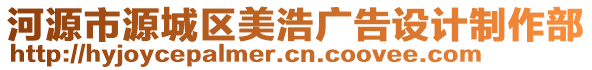 河源市源城区美浩广告设计制作部
http://hyjoycepalmer.cn.coovee.com